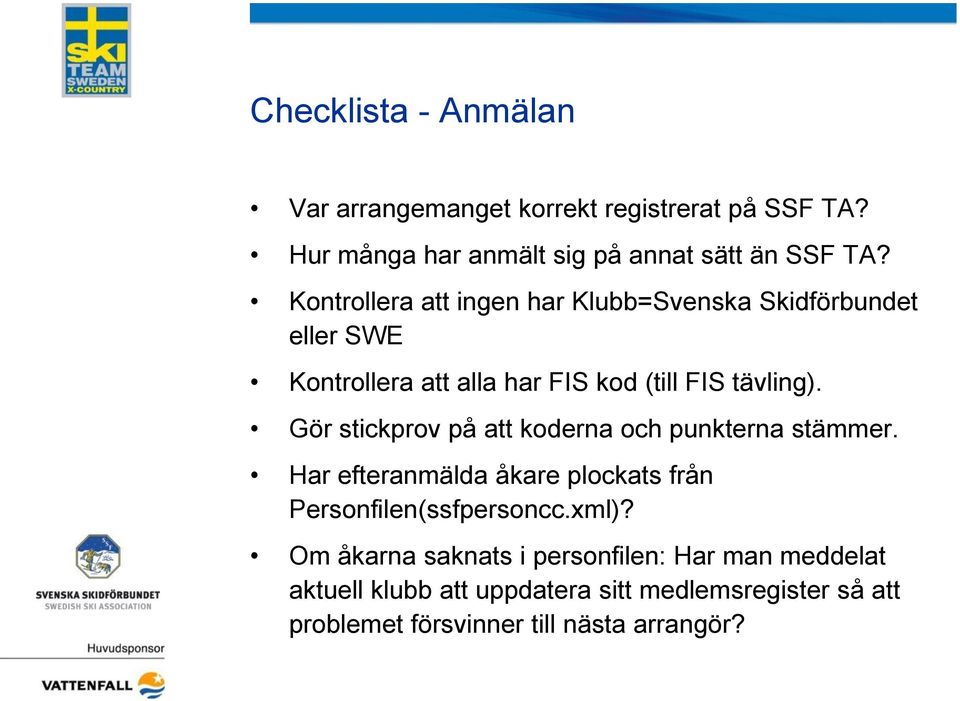 SKI TEAM SWEDEN X-COUNTRY

Checklista - Anmälan

• Var arrangemanget korrekt registrerat på SSF TA?
• Hur många har anmält sig på annat sätt än SSF TA?
• Kontrollera att ingen har Klubb=Svenska Skidförbundet eller SWE
• Kontrollera att alla har FIS kod (till FIS tävling).
• Gör stickprov på att koderna och punkterna stämmer.
• Har efteranmälda åkare plockats från Personfilen(ssfpersoncc.xml)?
• Om åkarna saknats i personfilen: Har man meddelat aktuell klubb att uppdatera sitt medlemsregister så att problemet försvinner till nästa arrangör?

SVENSKA SKIDFÖRBUNDET
SWEDISH SKI ASSOCIATION

Huvudsponsor

VATTENFALL